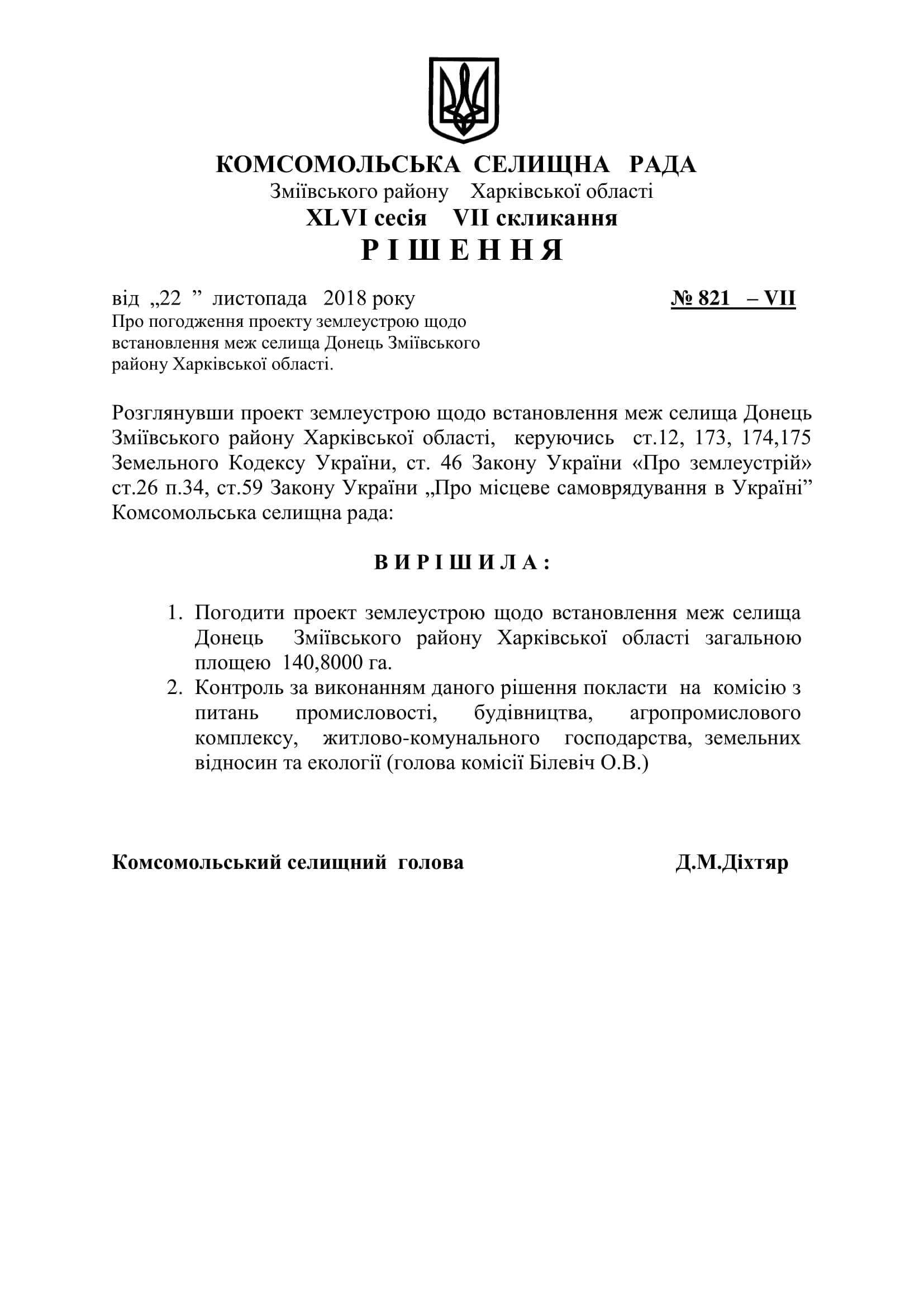 КОМСОМОЛЬСЬКА СЕЛИЩНА РАДА
Зміївського району Харківської області
XLVI сесія VII скликання
Р І Ш Е Н Н Я

від „22 ” листопада 2018 року № 821 – VII

Про погодження проекту землеустрою щодо встановлення меж селища Донець Зміївського району Харківської області.

Розглянувши проект землеустрою щодо встановлення меж селища Донець Зміївського району Харківської області, керуючись ст.12, 173, 174,175 Земельного Кодексу України, ст. 46 Закону України «Про землеустрій» ст.26 п.34, ст.59 Закону України „Про місцеве самоврядування в Україні” Комсомольська селищна рада:

В И Р І Ш И Л А :

1. Погодити проект землеустрою щодо встановлення меж селища Донець Зміївського району Харківської області загальною площею 140,8000 га.
2. Контроль за виконанням даного рішення покласти на комісію з питань промисловості, будівництва, агропромислового комплексу, житлово-комунального господарства, земельних відносин та екології (голова комісії Білевіч О.В.)

Комсомольський селищний голова Д.М.Діхтяр